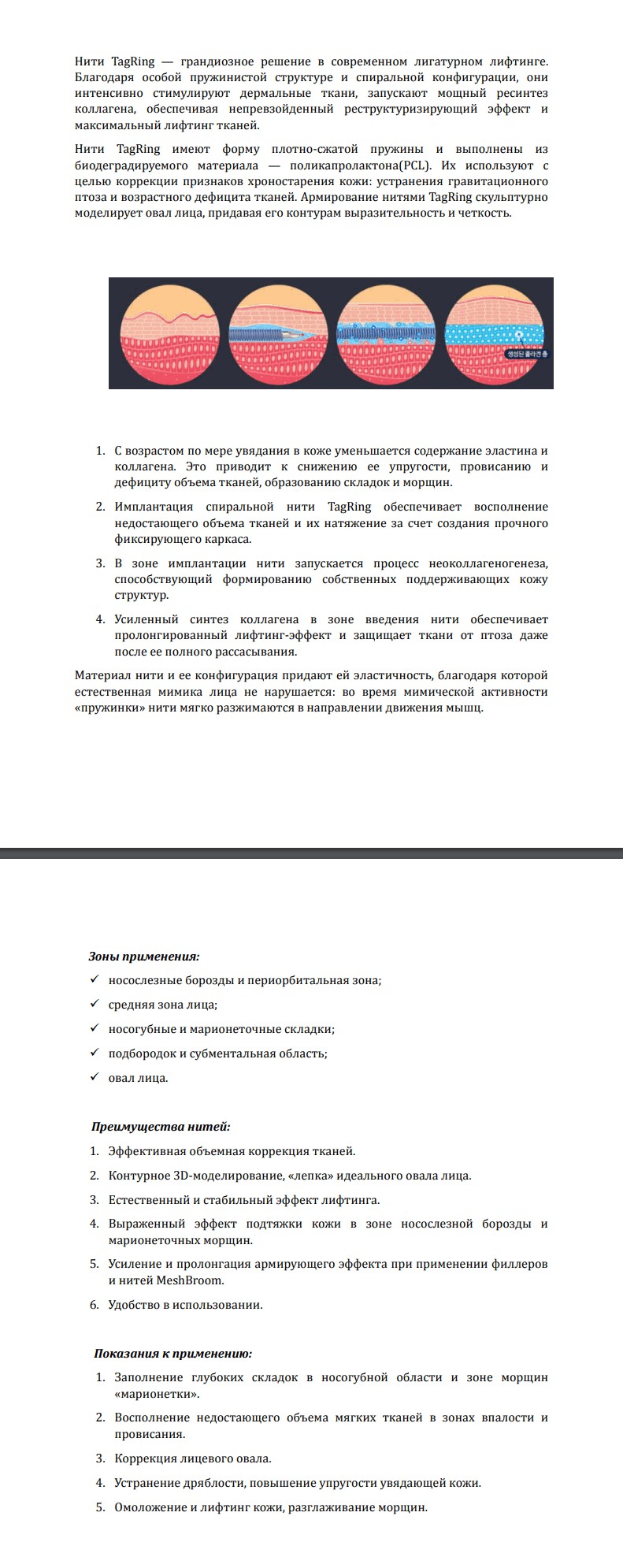 Нити TagRing — грандиозное решение в современном лигатурном лифтинге. Благодаря особой пружинистой структуре и спиральной конфигурации, они интенсивно стимулируют дермальные ткани, запускают мощный ресинтез коллагена, обеспечивая непревзойденный реструктуризирующий эффект и максимальный лифтинг тканей.

Нити TagRing имеют форму плотно-сжатой пружины и выполнены из биодеградируемого материала — поликапролактона(PCL). Их используют с целью коррекции признаков хроностарения кожи: устранения гравитационного птоза и возрастного дефицита тканей. Армирование нитями TagRing скульптурно моделирует овал лица, придавая его контурам выразительность и четкость.

생성된 콜라겐 층

1. С возрастом по мере увядания в коже уменьшается содержание эластина и коллагена. Это приводит к снижению ее упругости, провисанию и дефициту объема тканей, образованию складок и морщин.
2. Имплантация спиральной нити TagRing обеспечивает восполнение недостающего объема тканей и их натяжение за счет создания прочного фиксирующего каркаса.
3. В зоне имплантации нити запускается процесс неоколлагеногенеза, способствующий формированию собственных поддерживающих кожу структур.
4. Усиленный синтез коллагена в зоне введения нити обеспечивает пролонгированный лифтинг-эффект и защищает ткани от птоза даже после ее полного рассасывания.

Материал нити и ее конфигурация придают ей эластичность, благодаря которой естественная мимика лица не нарушается: во время мимической активности «пружинки» нити мягко разжимаются в направлении движения мышц.

Зоны применения:
✓ носослезные борозды и периорбитальная зона;
✓ средняя зона лица;
✓ носогубные и марионеточные складки;
✓ подбородок и субментальная область;
✓ овал лица.

Преимущества нитей:
1. Эффективная объемная коррекция тканей.
2. Контурное 3D-моделирование, «лепка» идеального овала лица.
3. Естественный и стабильный эффект лифтинга.
4. Выраженный эффект подтяжки кожи в зоне носослезной борозды и марионеточных морщин.
5. Усиление и пролонгация армирующего эффекта при применении филлеров и нитей MeshBroom.
6. Удобство в использовании.

Показания к применению:
1. Заполнение глубоких складок в носогубной области и зоне морщин «марионетки».
2. Восполнение недостающего объема мягких тканей в зонах впалости и провисания.
3. Коррекция лицевого овала.
4. Устранение дряблости, повышение упругости увядающей кожи.
5. Омоложение и лифтинг кожи, разглаживание морщин.